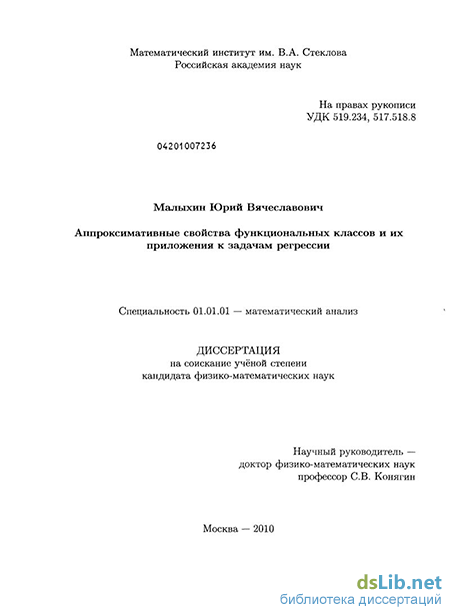 Математический институт им. В.А. Стеклова
Российская академия наук

На правах рукописи
УДК 519.234, 517.518.8

04201007236

Малыхин Юрий Вячеславович

Аппроксимативные свойства функциональных классов и их приложения к задачам регрессии

Специальность 01.01.01 — математический анализ

ДИССЕРТАЦИЯ
на соискание учёной степени
кандидата физико-математических наук

Научный руководитель —
доктор физико-математических наук
профессор С.В. Конягин

Москва — 2010

dsLib.net
библиотека диссертаций